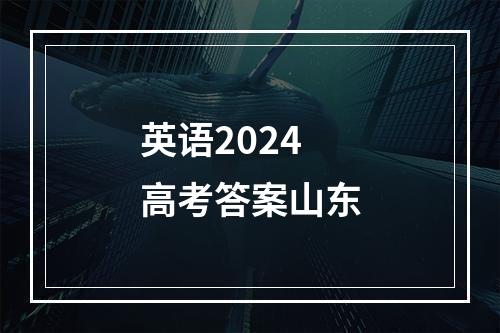 英语2024
高考答案山东